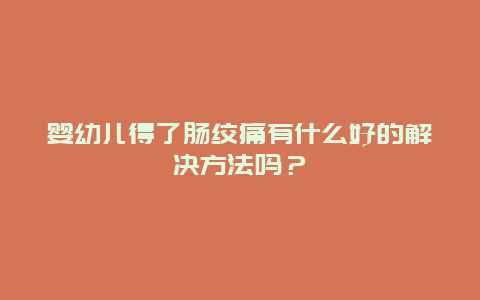 婴幼儿得了肠绞痛有什么好的解决方法吗？